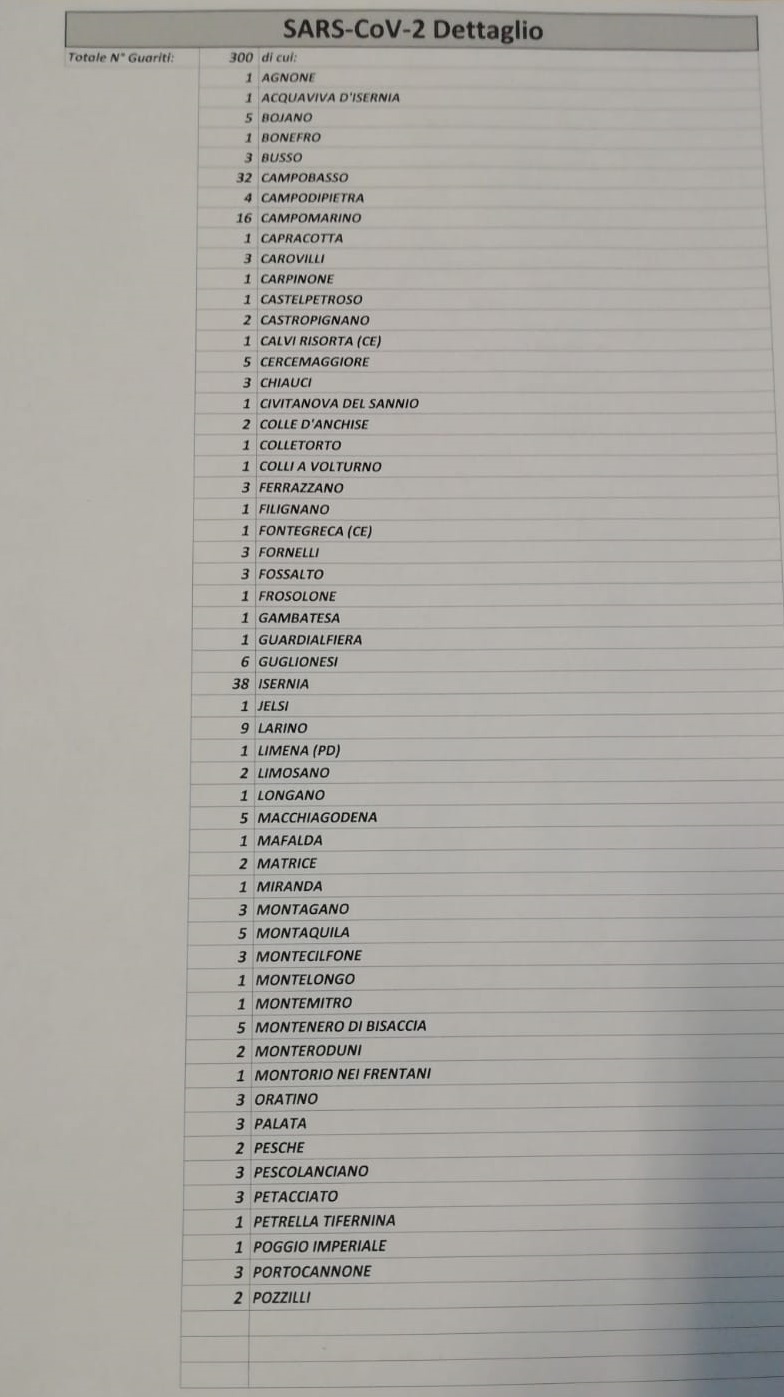 SARS-CoV-2 Dettaglio

| Totale N° Guariti: | 300 | di cui: |
|---|---|---|
| | 1 | AGNONE |
| | 1 | ACQUAVIVA D'ISERNIA |
| | 5 | BOJANO |
| | 1 | BONEFRO |
| | 3 | BUSSO |
| | 32 | CAMPOBASSO |
| | 4 | CAMPODIPIETRA |
| | 16 | CAMPOMARINO |
| | 1 | CAPRACOTTA |
| | 3 | CAROVILLI |
| | 1 | CARPINONE |
| | 1 | CASTELPETROSO |
| | 2 | CASTROPIGNANO |
| | 1 | CALVI RISORTA (CE) |
| | 5 | CERCEMAGGIORE |
| | 3 | CHIAUCI |
| | 1 | CIVITANOVA DEL SANNIO |
| | 2 | COLLE D'ANCHISE |
| | 1 | COLLETORTO |
| | 1 | COLLI A VOLTURNO |
| | 3 | FERRAZZANO |
| | 1 | FILIGNANO |
| | 1 | FONTEGRECA (CE) |
| | 3 | FORNELLI |
| | 3 | FOSSALTO |
| | 1 | FROSOLONE |
| | 1 | GAMBATESA |
| | 1 | GUARDIALFIERA |
| | 6 | GUGLIONESI |
| | 38 | ISERNIA |
| | 1 | JELSI |
| | 9 | LARINO |
| | 1 | LIMENA (PD) |
| | 2 | LIMOSANO |
| | 1 | LONGANO |
| | 5 | MACCHIAGODENA |
| | 1 | MAFALDA |
| | 2 | MATRICE |
| | 1 | MIRANDA |
| | 3 | MONTAGANO |
| | 5 | MONTAQUILA |
| | 3 | MONTECILFONE |
| | 1 | MONTELONGO |
| | 1 | MONTEMITRO |
| | 5 | MONTENERO DI BISACCIA |
| | 2 | MONTERODUNI |
| | 1 | MONTORIO NEI FRENTANI |
| | 3 | ORATINO |
| | 3 | PALATA |
| | 2 | PESCHE |
| | 3 | PESCOLANCIANO |
| | 3 | PETACCIATO |
| | 1 | PETRELLA TIFERNINA |
| | 1 | POGGIO IMPERIALE |
| | 3 | PORTOCANNONE |
| | 2 | POZZILLI |